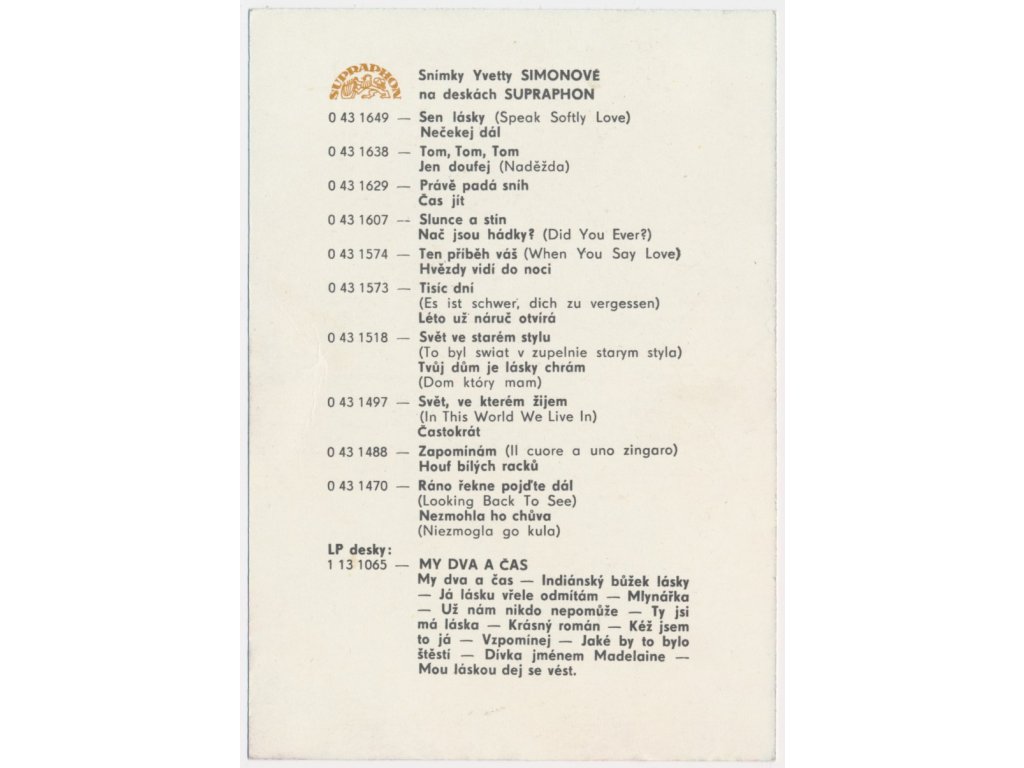 SUPRAPHON

Snímky Yvetty SIMONOVÉ na deskách SUPRAPHON

0 43 1649 — Sen lásky (Speak Softly Love)
Nečekej dál

0 43 1638 — Tom, Tom, Tom
Jen doufej (Naděžda)

0 43 1629 — Právě padá sníh
Čas jít

0 43 1607 — Slunce a stín
Nač jsou hádky? (Did You Ever?)

0 43 1574 — Ten příběh váš (When You Say Love)
Hvězdy vidí do noci

0 43 1573 — Tisíc dní
(Es ist schwer, dich zu vergessen)
Léto už náruč otvírá

0 43 1518 — Svět ve starém stylu
(To byl swiat v zupelnie starym styla)
Tvůj dům je lásky chrám
(Dom który mam)

0 43 1497 — Svět, ve kterém žijem
(In This World We Live In)
Častokrát

0 43 1488 — Zapomínám (Il cuore a uno zingaro)
Houf bílých racků

0 43 1470 — Ráno řekne pojďte dál
(Looking Back To See)
Nezmohla ho chůva
(Niezmogla go kula)

LP desky:
1 13 1065 — MY DVA A ČAS
My dva a čas — Indiánský bůžek lásky — Já lásku vřele odmítám — Mlynářka — Už nám nikdo nepomůže — Ty jsi má láska — Krásný román — Kéž jsem to já — Vzpomínej — Jaké by to bylo štěstí — Dívka jménem Madelaine — Mou láskou dej se vést.